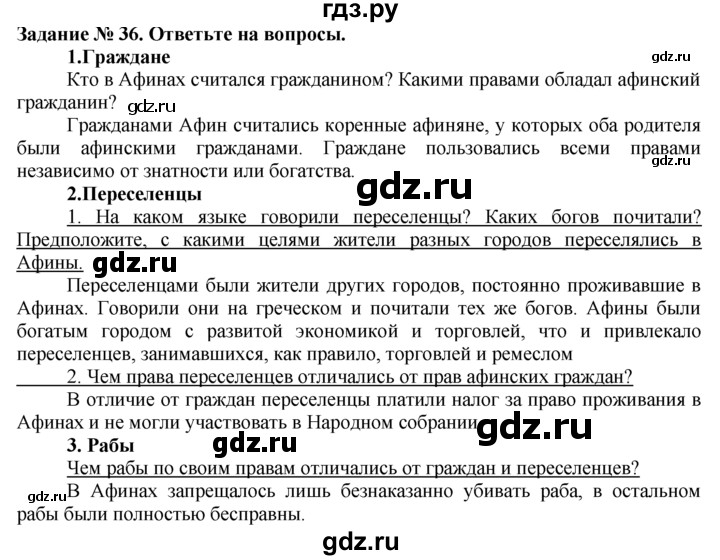 гдз.ру

Задание № 36. Ответьте на вопросы.

1.Граждане

gdz.ru

Кто в Афинах считался гражданином? Какими правами обладал афинский гражданин? gdz.ru

Гражданами Афин считались коренные афиняне, у которых оба родителя были афинскими гражданами. Граждане пользовались всеми правами независимо от знатности или богатства.

gdz.ru

gdz.ru

2.Переселенцы

1. На каком языке говорили переселенцы? Каких богов почитали? Предположите, с какими целями жители разных городов переселялись в Афины. gdz.ru

Переселенцами были жители других городов, постоянно проживавшие в Афинах. Говорили они на греческом и почитали тех же богов. Афины были богатым городом с развитой экономикой и торговлей, что и привлекало переселенцев, занимавшихся, как правило, торговлей и ремеслом

2. Чем права переселенцев отличались от прав афинских граждан?

В отличие от граждан переселенцы платили налог за право проживания в Афинах и не могли участвовать в Народном собрании. gdz.ru

3. Рабы gdz.ru

Чем рабы по своим правам отличались от граждан и переселенцев?

gdz.ru

В Афинах запрещалось лишь безнаказанно убивать раба, в остальном рабы были полностью бесправны.

gdz.ru